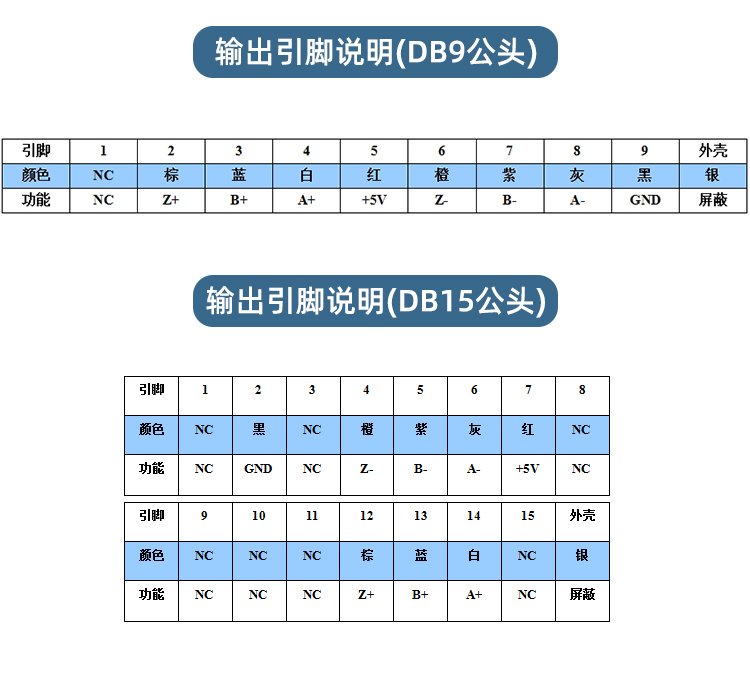 输出引脚说明(DB9公头)

| 引脚 | 1 | 2 | 3 | 4 | 5 | 6 | 7 | 8 | 9 | 外壳 |
|---|---|---|---|---|---|---|---|---|---|---|
| 颜色 | NC | 棕 | 蓝 | 白 | 红 | 橙 | 紫 | 灰 | 黑 | 银 |
| 功能 | NC | Z+ | B+ | A+ | +5V | Z- | B- | A- | GND | 屏蔽 |

输出引脚说明(DB15公头)

| 引脚 | 1 | 2 | 3 | 4 | 5 | 6 | 7 | 8 |
|---|---|---|---|---|---|---|---|---|
| 颜色 | NC | 黑 | NC | 橙 | 紫 | 灰 | 红 | NC |
| 功能 | NC | GND | NC | Z- | B- | A- | +5V | NC |

| 引脚 | 9 | 10 | 11 | 12 | 13 | 14 | 15 | 外壳 |
|---|---|---|---|---|---|---|---|---|
| 颜色 | NC | NC | NC | 棕 | 蓝 | 白 | NC | 银 |
| 功能 | NC | NC | NC | Z+ | B+ | A+ | NC | 屏蔽 |